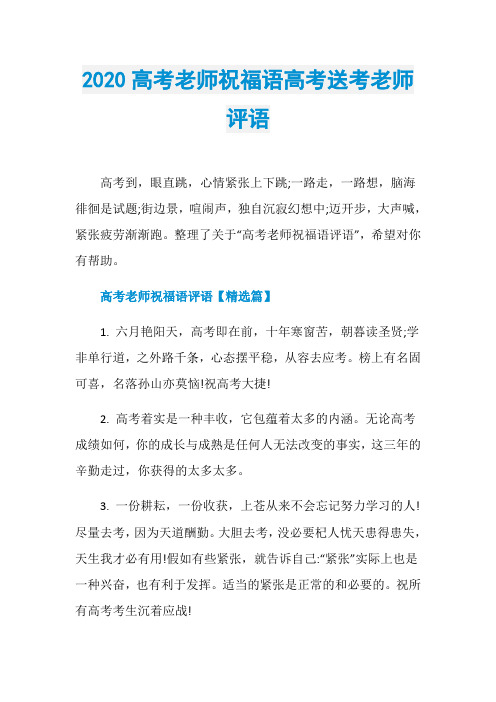 2020 高考老师祝福语高考送考老师评语

高考到，眼直跳，心情紧张上下跳;一路走，一路想，脑海徘徊是试题;街边景，喧闹声，独自沉寂幻想中;迈开步，大声喊，紧张疲劳渐渐跑。整理了关于“高考老师祝福语评语”，希望对你有帮助。

高考老师祝福语评语【精选篇】

1. 六月艳阳天，高考即在前，十年寒窗苦，朝暮读圣贤;学非单行道，之外路千条，心态摆平稳，从容去应考。榜上有名固可喜，名落孙山亦莫恼!祝高考大捷!

2. 高考着实是一种丰收，它包蕴着太多的内涵。无论高考成绩如何，你的成长与成熟是任何人无法改变的事实，这三年的辛勤走过，你获得的太多太多。

3. 一份耕耘，一份收获，上苍从来不会忘记努力学习的人!尽量去考，因为天道酬勤。大胆去考，没必要杞人忧天患得患失，天生我才必有用!假如有些紧张，就告诉自己:“紧张”实际上也是一种兴奋，也有利于发挥。适当的紧张是正常的和必要的。祝所有高考考生沉着应战!